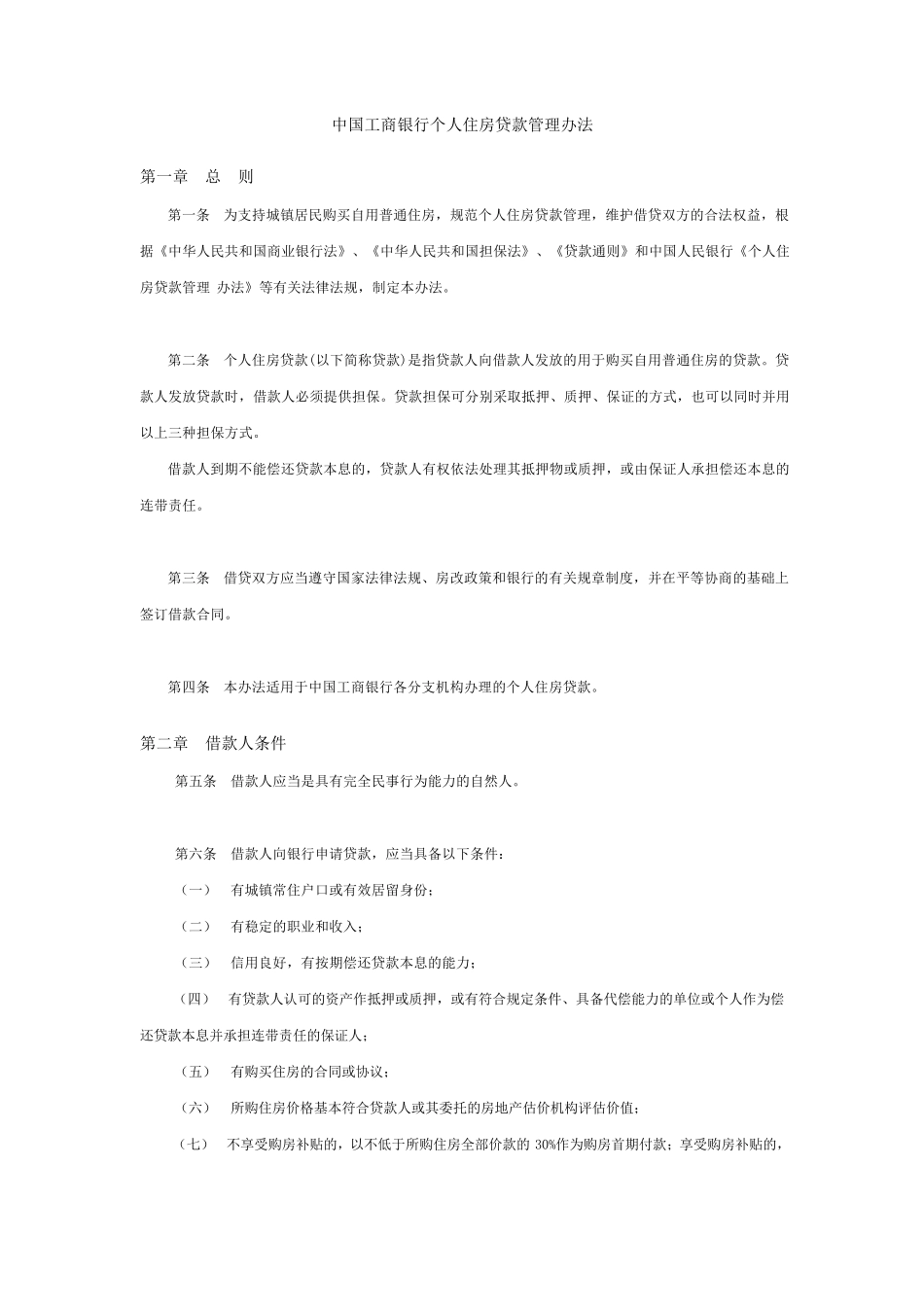 中国工商银行个人住房贷款管理办法

第一章　总　则

第一条　为支持城镇居民购买自用普通住房，规范个人住房贷款管理，维护借贷双方的合法权益，根据《中华人民共和国商业银行法》、《中华人民共和国担保法》、《贷款通则》和中国人民银行《个人住房贷款管理 办法》等有关法律法规，制定本办法。

第二条　个人住房贷款(以下简称贷款)是指贷款人向借款人发放的用于购买自用普通住房的贷款。贷款人发放贷款时，借款人必须提供担保。贷款担保可分别采取抵押、质押、保证的方式，也可以同时并用以上三种担保方式。

借款人到期不能偿还贷款本息的，贷款人有权依法处理其抵押物或质押，或由保证人承担偿还本息的连带责任。

第三条　借贷双方应当遵守国家法律法规、房改政策和银行的有关规章制度，并在平等协商的基础上签订借款合同。

第四条　本办法适用于中国工商银行各分支机构办理的个人住房贷款。

第二章　借款人条件

第五条　借款人应当是具有完全民事行为能力的自然人。

第六条　借款人向银行申请贷款，应当具备以下条件：

（一）　有城镇常住户口或有效居留身份；

（二）　有稳定的职业和收入；

（三）　信用良好，有按期偿还贷款本息的能力；

（四）　有贷款人认可的资产作抵押或质押，或有符合规定条件、具备代偿能力的单位或个人作为偿还贷款本息并承担连带责任的保证人；

（五）　有购买住房的合同或协议；

（六）　所购住房价格基本符合贷款人或其委托的房地产估价机构评估价值；

（七）　不享受购房补贴的，以不低于所购住房全部价款的 30%作为购房首期付款；享受购房补贴的，